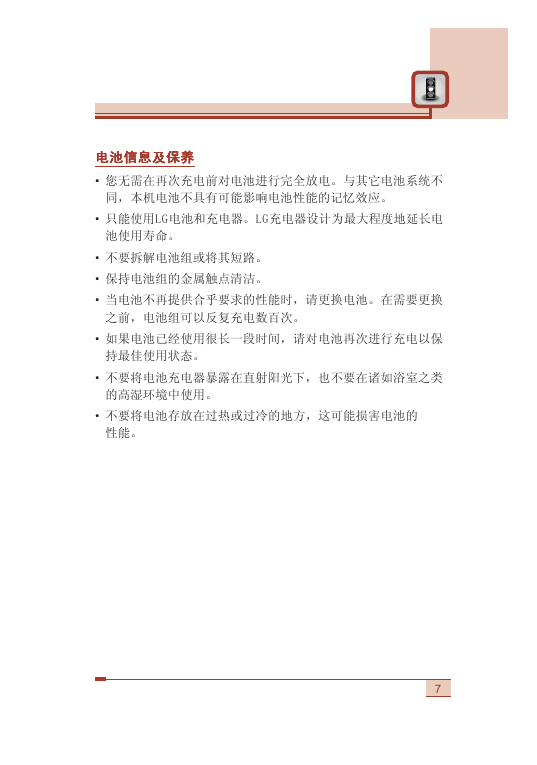 电池信息及保养

• 您无需在再次充电前对电池进行完全放电。与其它电池系统不同，本机电池不具有可能影响电池性能的记忆效应。

• 只能使用LG电池和充电器。LG充电器设计为最大程度地延长电池使用寿命。

• 不要拆解电池组或将其短路。

• 保持电池组的金属触点清洁。

• 当电池不再提供合乎要求的性能时，请更换电池。在需要更换之前，电池组可以反复充电数百次。

• 如果电池已经使用很长一段时间，请对电池再次进行充电以保持最佳使用状态。

• 不要将电池充电器暴露在直射阳光下，也不要在诸如浴室之类的高湿环境中使用。

• 不要将电池存放在过热或过冷的地方，这可能损害电池的性能。

7